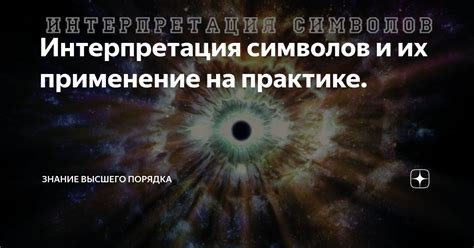 ИНТЕРПРЕТАЦИЯ СИМВОЛОВ

Интерпретация символов и их применение на практике.

ЗНАНИЕ ВЫСШЕГО ПОРЯДКА